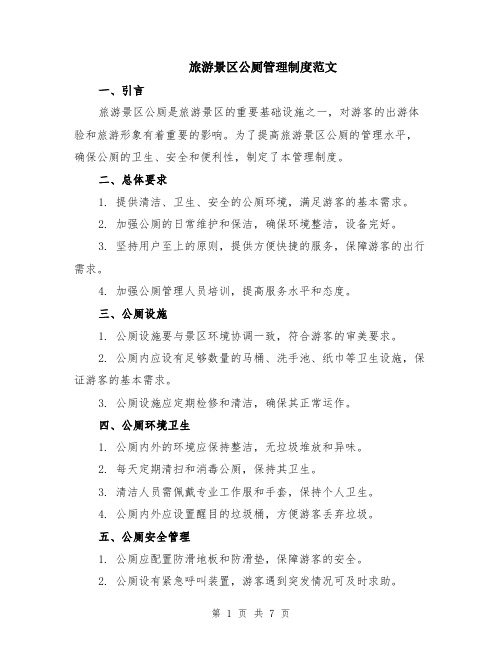 旅游景区公厕管理制度范文

一、引言

旅游景区公厕是旅游景区的重要基础设施之一，对游客的出游体验和旅游形象有着重要的影响。为了提高旅游景区公厕的管理水平，确保公厕的卫生、安全和便利性，制定了本管理制度。

二、总体要求

1. 提供清洁、卫生、安全的公厕环境，满足游客的基本需求。

2. 加强公厕的日常维护和保洁，确保环境整洁，设备完好。

3. 坚持用户至上的原则，提供方便快捷的服务，保障游客的出行需求。

4. 加强公厕管理人员培训，提高服务水平和态度。

三、公厕设施

1. 公厕设施要与景区环境协调一致，符合游客的审美要求。

2. 公厕内应设有足够数量的马桶、洗手池、纸巾等卫生设施，保证游客的基本需求。

3. 公厕设施应定期检修和清洁，确保其正常运作。

四、公厕环境卫生

1. 公厕内外的环境应保持整洁，无垃圾堆放和异味。

2. 每天定期清扫和消毒公厕，保持其卫生。

3. 清洁人员需佩戴专业工作服和手套，保持个人卫生。

4. 公厕内外应设置醒目的垃圾桶，方便游客丢弃垃圾。

五、公厕安全管理

1. 公厕应配置防滑地板和防滑垫，保障游客的安全。

2. 公厕设有紧急呼叫装置，游客遇到突发情况可及时求助。

第 1 页 共 7 页